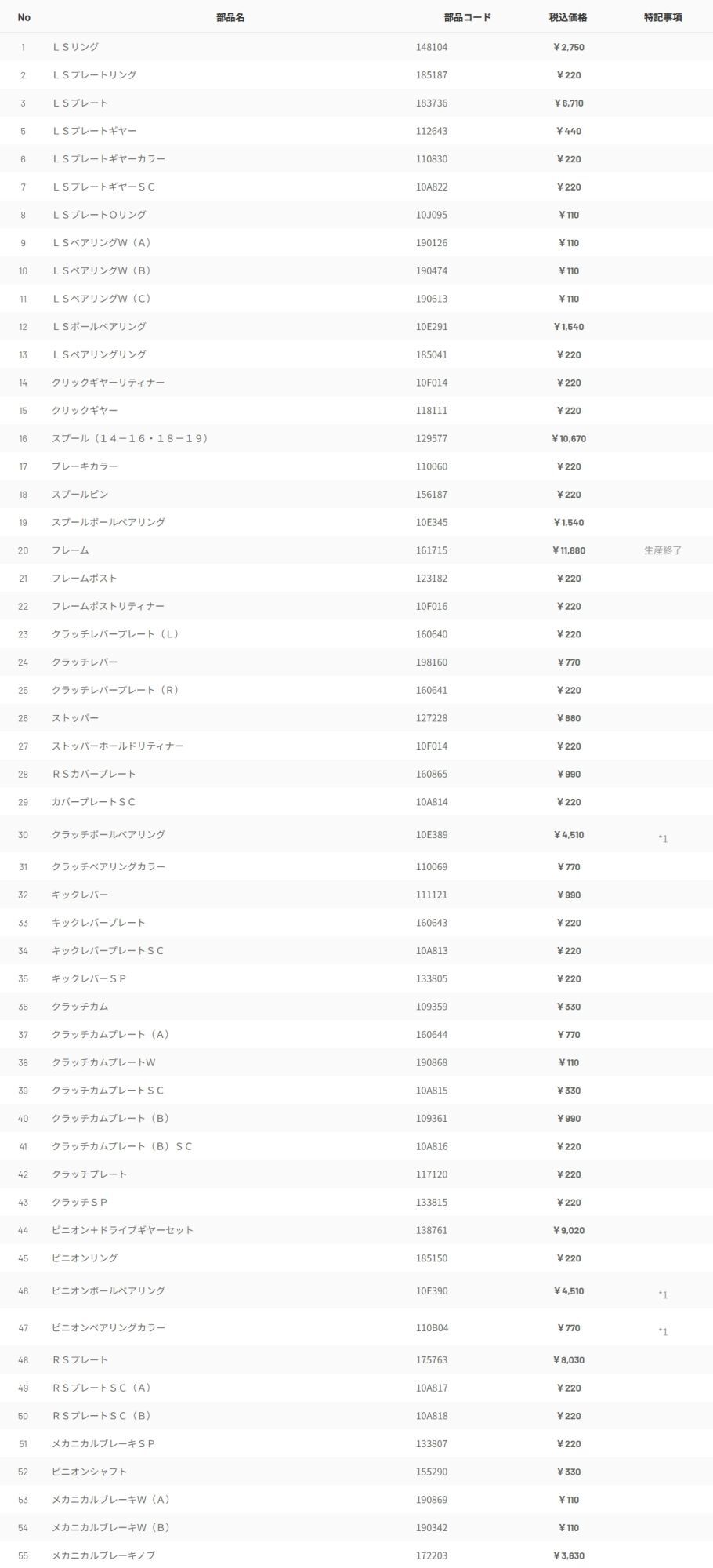 | No | 部品名 | 部品コード | 税込価格 | 特記事項 |
|---|---|---|---|---|
| 1 | ＬＳリング | 148104 | ¥2,750 | |
| 2 | ＬＳプレートリング | 185187 | ¥220 | |
| 3 | ＬＳプレート | 183736 | ¥6,710 | |
| 5 | ＬＳプレートギヤー | 112643 | ¥440 | |
| 6 | ＬＳプレートギヤーカラー | 110830 | ¥220 | |
| 7 | ＬＳプレートギヤーＳＣ | 10A822 | ¥220 | |
| 8 | ＬＳプレートＯリング | 10J095 | ¥110 | |
| 9 | ＬＳベアリングＷ（Ａ） | 190126 | ¥110 | |
| 10 | ＬＳベアリングＷ（Ｂ） | 190474 | ¥110 | |
| 11 | ＬＳベアリングＷ（Ｃ） | 190613 | ¥110 | |
| 12 | ＬＳボールベアリング | 10E291 | ¥1,540 | |
| 13 | ＬＳベアリングリング | 185041 | ¥220 | |
| 14 | クリックギヤーリティナー | 10F014 | ¥220 | |
| 15 | クリックギヤー | 118111 | ¥220 | |
| 16 | スプール（１４－１６・１８－１９） | 129577 | ¥10,670 | |
| 17 | ブレーキカラー | 110060 | ¥220 | |
| 18 | スプールピン | 156187 | ¥220 | |
| 19 | スプールボールベアリング | 10E345 | ¥1,540 | |
| 20 | フレーム | 161715 | ¥11,880 | 生産終了 |
| 21 | フレームポスト | 123182 | ¥220 | |
| 22 | フレームポストリティナー | 10F016 | ¥220 | |
| 23 | クラッチレバープレート（Ｌ） | 160640 | ¥220 | |
| 24 | クラッチレバー | 198160 | ¥770 | |
| 25 | クラッチレバープレート（Ｒ） | 160641 | ¥220 | |
| 26 | ストッパー | 127228 | ¥880 | |
| 27 | ストッパーホールドリティナー | 10F014 | ¥220 | |
| 28 | ＲＳカバープレート | 160865 | ¥990 | |
| 29 | カバープレートＳＣ | 10A814 | ¥220 | |
| 30 | クラッチボールベアリング | 10E389 | ¥4,510 | *1 |
| 31 | クラッチベアリングカラー | 110069 | ¥770 | |
| 32 | キックレバー | 111121 | ¥990 | |
| 33 | キックレバープレート | 160643 | ¥220 | |
| 34 | キックレバープレートＳＣ | 10A813 | ¥220 | |
| 35 | キックレバーＳＰ | 133805 | ¥220 | |
| 36 | クラッチカム | 109359 | ¥330 | |
| 37 | クラッチカムプレート（Ａ） | 160644 | ¥770 | |
| 38 | クラッチカムプレートＷ | 190868 | ¥110 | |
| 39 | クラッチカムプレートＳＣ | 10A815 | ¥330 | |
| 40 | クラッチカムプレート（Ｂ） | 109361 | ¥990 | |
| 41 | クラッチカムプレート（Ｂ）ＳＣ | 10A816 | ¥220 | |
| 42 | クラッチプレート | 117120 | ¥220 | |
| 43 | クラッチＳＰ | 133815 | ¥220 | |
| 44 | ピニオン+ドライブギヤーセット | 138761 | ¥9,020 | |
| 45 | ピニオンリング | 185150 | ¥220 | |
| 46 | ピニオンボールベアリング | 10E390 | ¥4,510 | *1 |
| 47 | ピニオンベアリングカラー | 110B04 | ¥770 | *1 |
| 48 | ＲＳプレート | 175763 | ¥8,030 | |
| 49 | ＲＳプレートＳＣ（Ａ） | 10A817 | ¥220 | |
| 50 | ＲＳプレートＳＣ（Ｂ） | 10A818 | ¥220 | |
| 51 | メカニカルブレーキＳＰ | 133807 | ¥220 | |
| 52 | ピニオンシャフト | 155290 | ¥330 | |
| 53 | メカニカルブレーキＷ（Ａ） | 190869 | ¥110 | |
| 54 | メカニカルブレーキＷ（Ｂ） | 190342 | ¥110 | |
| 55 | メカニカルブレーキノブ | 172203 | ¥3,630 | |